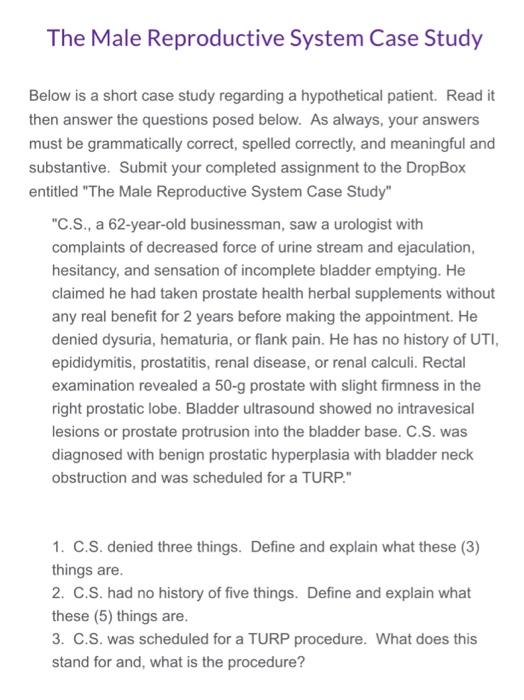 The Male Reproductive System Case Study

Below is a short case study regarding a hypothetical patient. Read it then answer the questions posed below. As always, your answers must be grammatically correct, spelled correctly, and meaningful and substantive. Submit your completed assignment to the DropBox entitled "The Male Reproductive System Case Study"

"C.S., a 62-year-old businessman, saw a urologist with complaints of decreased force of urine stream and ejaculation, hesitancy, and sensation of incomplete bladder emptying. He claimed he had taken prostate health herbal supplements without any real benefit for 2 years before making the appointment. He denied dysuria, hematuria, or flank pain. He has no history of UTI, epididymitis, prostatitis, renal disease, or renal calculi. Rectal examination revealed a 50-g prostate with slight firmness in the right prostatic lobe. Bladder ultrasound showed no intravesical lesions or prostate protrusion into the bladder base. C.S. was diagnosed with benign prostatic hyperplasia with bladder neck obstruction and was scheduled for a TURP."

1. C.S. denied three things. Define and explain what these (3) things are.
2. C.S. had no history of five things. Define and explain what these (5) things are.
3. C.S. was scheduled for a TURP procedure. What does this stand for and, what is the procedure?